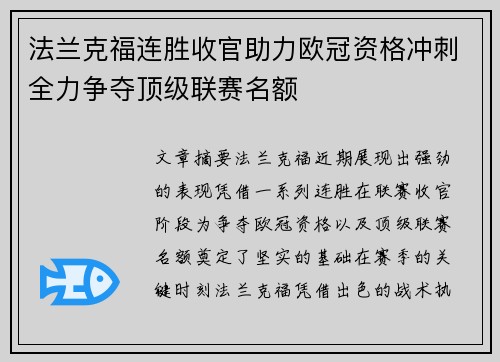 法兰克福连胜收官助力欧冠资格冲刺全力争夺顶级联赛名额

文章摘要法兰克福近期展现出强劲的表现凭借一系列连胜在联赛收官阶段为争夺欧冠资格以及顶级联赛名额奠定了坚实的基础在赛季的关键时刻法兰克福凭借出色的战术执